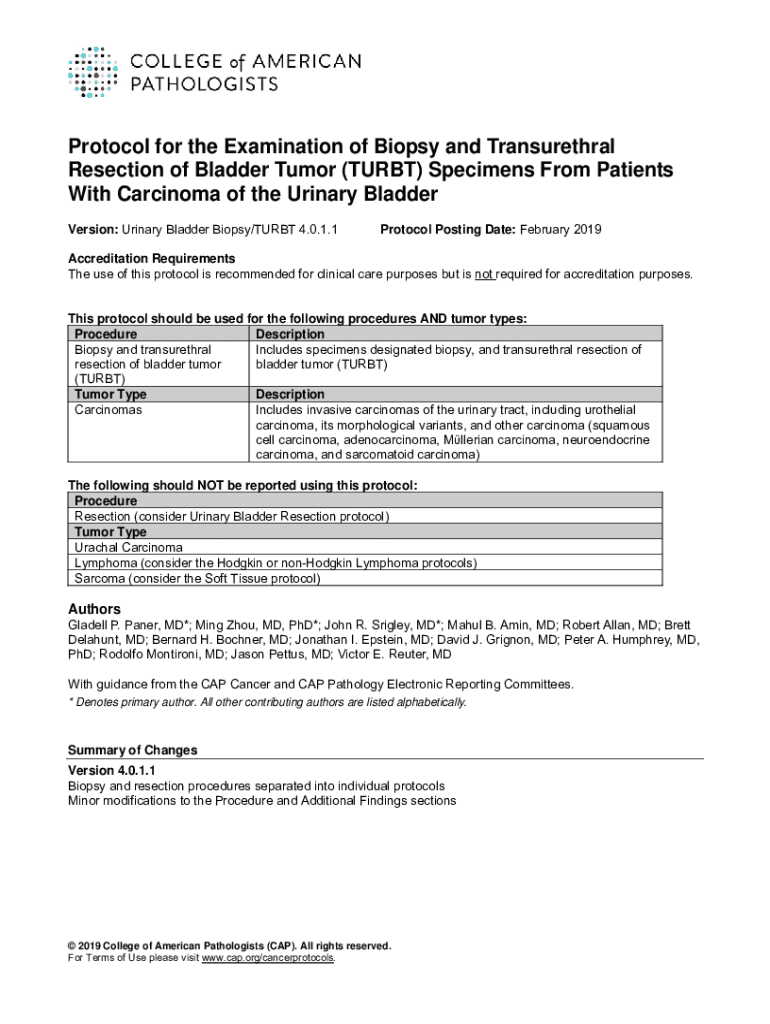 COLLEGE of AMERICAN PATHOLOGISTS

Protocol for the Examination of Biopsy and Transurethral Resection of Bladder Tumor (TURBT) Specimens From Patients With Carcinoma of the Urinary Bladder

Version: Urinary Bladder Biopsy/TURBT 4.0.1.1 Protocol Posting Date: February 2019

Accreditation Requirements
The use of this protocol is recommended for clinical care purposes but is not required for accreditation purposes.

This protocol should be used for the following procedures AND tumor types:

| Procedure | Description |
|---|---|
| Biopsy and transurethral resection of bladder tumor (TURBT) | Includes specimens designated biopsy, and transurethral resection of bladder tumor (TURBT) |
| Tumor Type | Description |
| Carcinomas | Includes invasive carcinomas of the urinary tract, including urothelial carcinoma, its morphological variants, and other carcinoma (squamous cell carcinoma, adenocarcinoma, Müllerian carcinoma, neuroendocrine carcinoma, and sarcomatoid carcinoma) |

The following should NOT be reported using this protocol:

| Procedure |
|---|
| Resection (consider Urinary Bladder Resection protocol) |
| Tumor Type |
| Urachal Carcinoma |
| Lymphoma (consider the Hodgkin or non-Hodgkin Lymphoma protocols) |
| Sarcoma (consider the Soft Tissue protocol) |

Authors
Gladell P. Paner, MD*; Ming Zhou, MD, PhD*; John R. Srigley, MD*; Mahul B. Amin, MD; Robert Allan, MD; Brett Delahunt, MD; Bernard H. Bochner, MD; Jonathan I. Epstein, MD; David J. Grignon, MD; Peter A. Humphrey, MD, PhD; Rodolfo Montironi, MD; Jason Pettus, MD; Victor E. Reuter, MD

With guidance from the CAP Cancer and CAP Pathology Electronic Reporting Committees.
* Denotes primary author. All other contributing authors are listed alphabetically.

Summary of Changes
Version 4.0.1.1
Biopsy and resection procedures separated into individual protocols
Minor modifications to the Procedure and Additional Findings sections

© 2019 College of American Pathologists (CAP). All rights reserved.
For Terms of Use please visit www.cap.org/cancerprotocols.